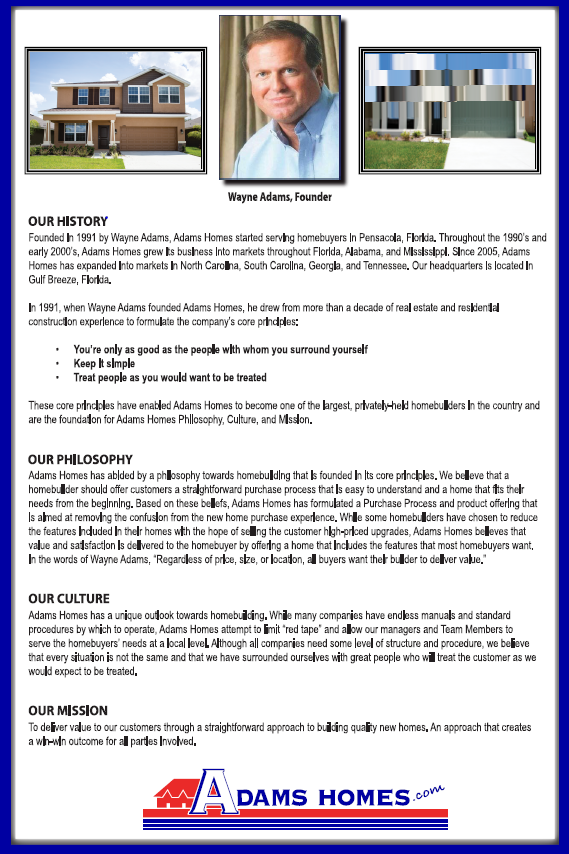 Wayne Adams, Founder

OUR HISTORY
Founded in 1991 by Wayne Adams, Adams Homes started serving homebuyers in Pensacola, Florida. Throughout the 1990's and early 2000's, Adams Homes grew its business into markets throughout Florida, Alabama, and Mississippi. Since 2005, Adams Homes has expanded into markets in North Carolina, South Carolina, Georgia, and Tennessee. Our headquarters is located in Gulf Breeze, Florida.

In 1991, when Wayne Adams founded Adams Homes, he drew from more than a decade of real estate and residential construction experience to formulate the company's core principles:

• You're only as good as the people with whom you surround yourself
• Keep it simple
• Treat people as you would want to be treated

These core principles have enabled Adams Homes to become one of the largest, privately-held homebuilders in the country and are the foundation for Adams Homes Philosophy, Culture, and Mission.

OUR PHILOSOPHY
Adams Homes has abided by a philosophy towards homebuilding that is founded in its core principles. We believe that a homebuilder should offer customers a straightforward purchase process that is easy to understand and a home that fits their needs from the beginning. Based on these beliefs, Adams Homes has formulated a Purchase Process and product offering that is aimed at removing the confusion from the new home purchase experience. While some homebuilders have chosen to reduce the features included in their homes with the hope of selling the customer high-priced upgrades, Adams Homes believes that value and satisfaction is delivered to the homebuyer by offering a home that includes the features that most homebuyers want. In the words of Wayne Adams, "Regardless of price, size, or location, all buyers want their builder to deliver value."

OUR CULTURE
Adams Homes has a unique outlook towards homebuilding. While many companies have endless manuals and standard procedures by which to operate, Adams Homes attempt to limit "red tape" and allow our managers and Team Members to serve the homebuyers' needs at a local level. Although all companies need some level of structure and procedure, we believe that every situation is not the same and that we have surrounded ourselves with great people who will treat the customer as we would expect to be treated.

OUR MISSION
To deliver value to our customers through a straightforward approach to building quality new homes. An approach that creates a win-win outcome for all parties involved.

ADAMS HOMES.com